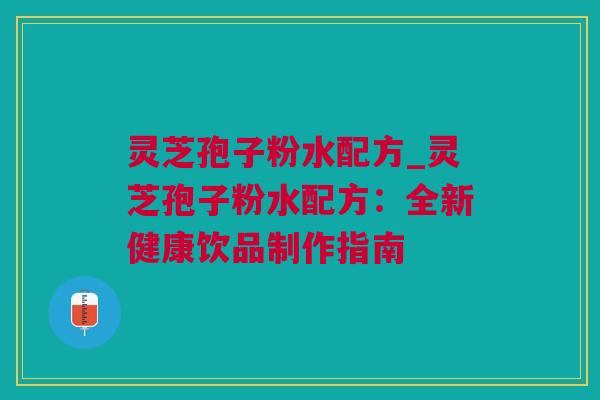 灵芝孢子粉水配方_灵芝孢子粉水配方：全新健康饮品制作指南